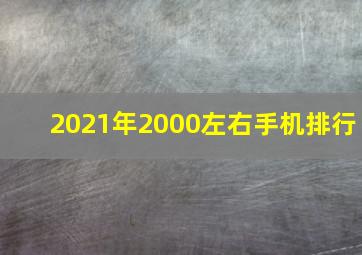 2021年2000左右手机排行